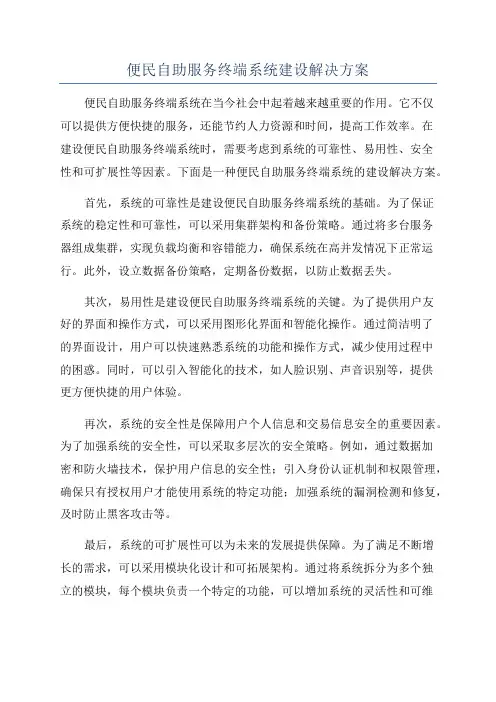 便民自助服务终端系统建设解决方案

便民自助服务终端系统在当今社会中起着越来越重要的作用。它不仅可以提供方便快捷的服务，还能节约人力资源和时间，提高工作效率。在建设便民自助服务终端系统时，需要考虑到系统的可靠性、易用性、安全性和可扩展性等因素。下面是一种便民自助服务终端系统的建设解决方案。

首先，系统的可靠性是建设便民自助服务终端系统的基础。为了保证系统的稳定性和可靠性，可以采用集群架构和备份策略。通过将多台服务器组成集群，实现负载均衡和容错能力，确保系统在高并发情况下正常运行。此外，设立数据备份策略，定期备份数据，以防止数据丢失。

其次，易用性是建设便民自助服务终端系统的关键。为了提供用户友好的界面和操作方式，可以采用图形化界面和智能化操作。通过简洁明了的界面设计，用户可以快速熟悉系统的功能和操作方式，减少使用过程中的困惑。同时，可以引入智能化的技术，如人脸识别、声音识别等，提供更方便快捷的用户体验。

再次，系统的安全性是保障用户个人信息和交易信息安全的重要因素。为了加强系统的安全性，可以采取多层次的安全策略。例如，通过数据加密和防火墙技术，保护用户信息的安全性；引入身份认证机制和权限管理，确保只有授权用户才能使用系统的特定功能；加强系统的漏洞检测和修复，及时防止黑客攻击等。

最后，系统的可扩展性可以为未来的发展提供保障。为了满足不断增长的需求，可以采用模块化设计和可拓展架构。通过将系统拆分为多个独立的模块，每个模块负责一个特定的功能，可以增加系统的灵活性和可维